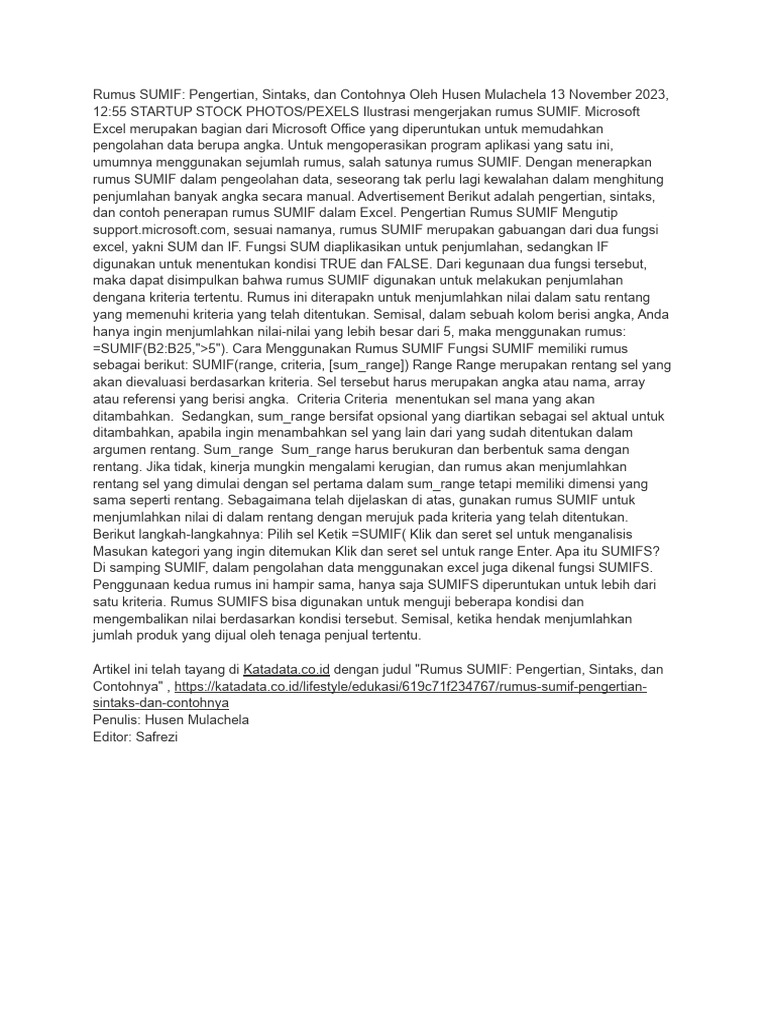 Rumus SUMIF: Pengertian, Sintaks, dan Contohnya Oleh Husen Mulachela 13 November 2023, 12:55 STARTUP STOCK PHOTOS/PEXELS Ilustrasi mengerjakan rumus SUMIF. Microsoft Excel merupakan bagian dari Microsoft Office yang diperuntukan untuk memudahkan pengolahan data berupa angka. Untuk mengoperasikan program aplikasi yang satu ini, umumnya menggunakan sejumlah rumus, salah satunya rumus SUMIF. Dengan menerapkan rumus SUMIF dalam pengeolahan data, seseorang tak perlu lagi kewalahan dalam menghitung penjumlahan banyak angka secara manual. Advertisement Berikut adalah pengertian, sintaks, dan contoh penerapan rumus SUMIF dalam Excel. Pengertian Rumus SUMIF Mengutip support.microsoft.com, sesuai namanya, rumus SUMIF merupakan gabuangan dari dua fungsi excel, yakni SUM dan IF. Fungsi SUM diaplikasikan untuk penjumlahan, sedangkan IF digunakan untuk menentukan kondisi TRUE dan FALSE. Dari kegunaan dua fungsi tersebut, maka dapat disimpulkan bahwa rumus SUMIF digunakan untuk melakukan penjumlahan dengana kriteria tertentu. Rumus ini diterapakn untuk menjumlahkan nilai dalam satu rentang yang memenuhi kriteria yang telah ditentukan. Semisal, dalam sebuah kolom berisi angka, Anda hanya ingin menjumlahkan nilai-nilai yang lebih besar dari 5, maka menggunakan rumus: =SUMIF(B2:B25,">5"). Cara Menggunakan Rumus SUMIF Fungsi SUMIF memiliki rumus sebagai berikut: SUMIF(range, criteria, [sum_range]) Range Range merupakan rentang sel yang akan dievaluasi berdasarkan kriteria. Sel tersebut harus merupakan angka atau nama, array atau referensi yang berisi angka. Criteria Criteria menentukan sel mana yang akan ditambahkan. Sedangkan, sum_range bersifat opsional yang diartikan sebagai sel aktual untuk ditambahkan, apabila ingin menambahkan sel yang lain dari yang sudah ditentukan dalam argumen rentang. Sum_range Sum_range harus berukuran dan berbentuk sama dengan rentang. Jika tidak, kinerja mungkin mengalami kerugian, dan rumus akan menjumlahkan rentang sel yang dimulai dengan sel pertama dalam sum_range tetapi memiliki dimensi yang sama seperti rentang. Sebagaimana telah dijelaskan di atas, gunakan rumus SUMIF untuk menjumlahkan nilai di dalam rentang dengan merujuk pada kriteria yang telah ditentukan. Berikut langkah-langkahnya: Pilih sel Ketik =SUMIF( Klik dan seret sel untuk menganalisis Masukan kategori yang ingin ditemukan Klik dan seret sel untuk range Enter. Apa itu SUMIFS? Di samping SUMIF, dalam pengolahan data menggunakan excel juga dikenal fungsi SUMIFS. Penggunaan kedua rumus ini hampir sama, hanya saja SUMIFS diperuntukan untuk lebih dari satu kriteria. Rumus SUMIFS bisa digunakan untuk menguji beberapa kondisi dan mengembalikan nilai berdasarkan kondisi tersebut. Semisal, ketika hendak menjumlahkan jumlah produk yang dijual oleh tenaga penjual tertentu.

Artikel ini telah tayang di Katadata.co.id dengan judul "Rumus SUMIF: Pengertian, Sintaks, dan Contohnya" , https://katadata.co.id/lifestyle/edukasi/619c71f234767/rumus-sumif-pengertian-sintaks-dan-contohnya
Penulis: Husen Mulachela
Editor: Safrezi